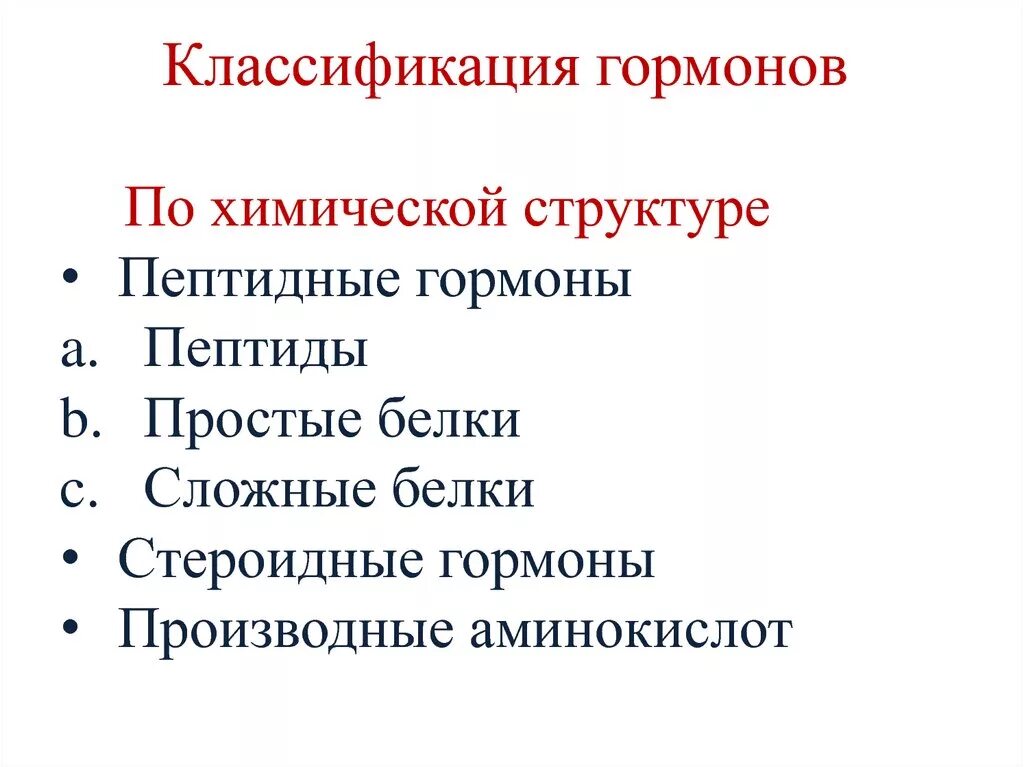 Классификация гормонов

По химической структуре

• Пептидные гормоны
a. Пептиды
b. Простые белки
c. Сложные белки
• Стероидные гормоны
• Производные аминокислот